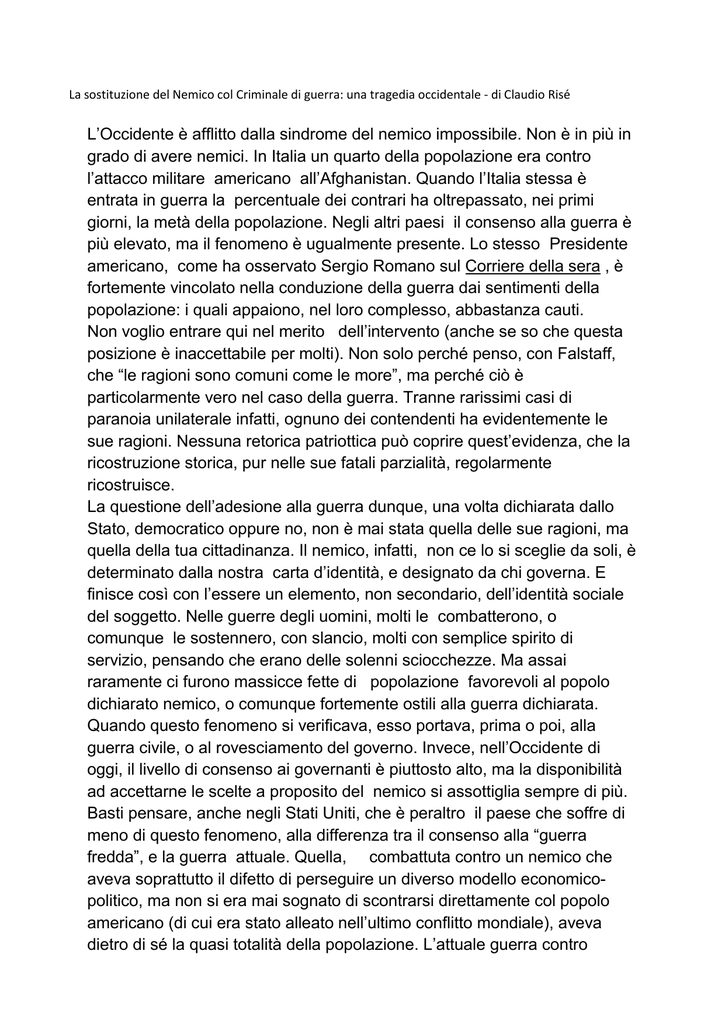 La sostituzione del Nemico col Criminale di guerra: una tragedia occidentale - di Claudio Risé

L'Occidente è afflitto dalla sindrome del nemico impossibile. Non è in più in grado di avere nemici. In Italia un quarto della popolazione era contro l'attacco militare americano all'Afghanistan. Quando l'Italia stessa è entrata in guerra la percentuale dei contrari ha oltrepassato, nei primi giorni, la metà della popolazione. Negli altri paesi il consenso alla guerra è più elevato, ma il fenomeno è ugualmente presente. Lo stesso Presidente americano, come ha osservato Sergio Romano sul Corriere della sera , è fortemente vincolato nella conduzione della guerra dai sentimenti della popolazione: i quali appaiono, nel loro complesso, abbastanza cauti.
Non voglio entrare qui nel merito dell'intervento (anche se so che questa posizione è inaccettabile per molti). Non solo perché penso, con Falstaff, che "le ragioni sono comuni come le more", ma perché ciò è particolarmente vero nel caso della guerra. Tranne rarissimi casi di paranoia unilaterale infatti, ognuno dei contendenti ha evidentemente le sue ragioni. Nessuna retorica patriottica può coprire quest'evidenza, che la ricostruzione storica, pur nelle sue fatali parzialità, regolarmente ricostruisce.
La questione dell'adesione alla guerra dunque, una volta dichiarata dallo Stato, democratico oppure no, non è mai stata quella delle sue ragioni, ma quella della tua cittadinanza. Il nemico, infatti, non ce lo si sceglie da soli, è determinato dalla nostra carta d'identità, e designato da chi governa. E finisce così con l'essere un elemento, non secondario, dell'identità sociale del soggetto. Nelle guerre degli uomini, molti le combatterono, o comunque le sostennero, con slancio, molti con semplice spirito di servizio, pensando che erano delle solenni sciocchezze. Ma assai raramente ci furono massicce fette di popolazione favorevoli al popolo dichiarato nemico, o comunque fortemente ostili alla guerra dichiarata. Quando questo fenomeno si verificava, esso portava, prima o poi, alla guerra civile, o al rovesciamento del governo. Invece, nell'Occidente di oggi, il livello di consenso ai governanti è piuttosto alto, ma la disponibilità ad accettarne le scelte a proposito del nemico si assottiglia sempre di più. Basti pensare, anche negli Stati Uniti, che è peraltro il paese che soffre di meno di questo fenomeno, alla differenza tra il consenso alla "guerra fredda", e la guerra attuale. Quella, combattuta contro un nemico che aveva soprattutto il difetto di perseguire un diverso modello economico-politico, ma non si era mai sognato di scontrarsi direttamente col popolo americano (di cui era stato alleato nell'ultimo conflitto mondiale), aveva dietro di sé la quasi totalità della popolazione. L'attuale guerra contro